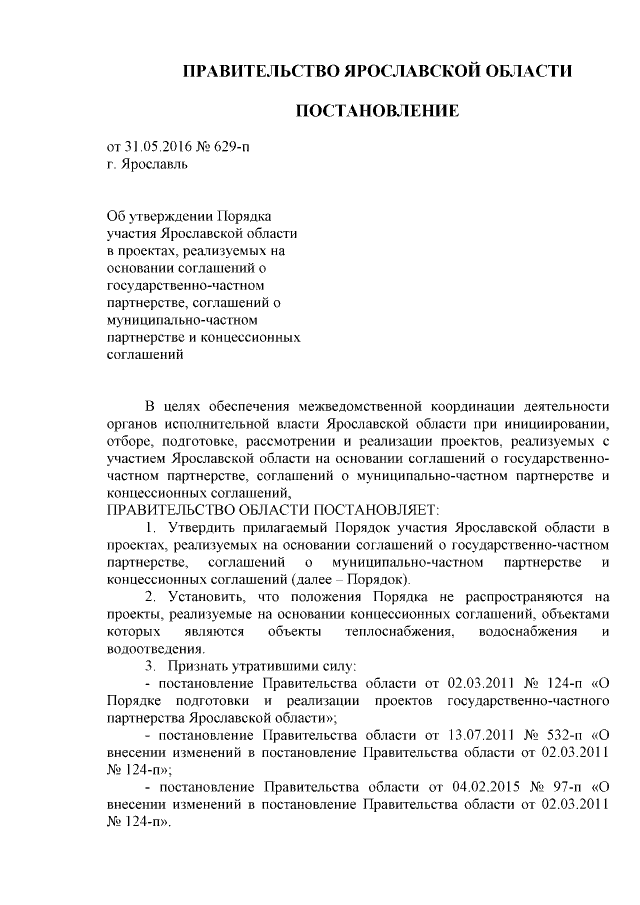 ПРАВИТЕЛЬСТВО ЯРОСЛАВСКОЙ ОБЛАСТИ

ПОСТАНОВЛЕНИЕ

от 31.05.2016 № 629-п
г. Ярославль

Об утверждении Порядка участия Ярославской области в проектах, реализуемых на основании соглашений о государственно-частном партнерстве, соглашений о муниципально-частном партнерстве и концессионных соглашений

В целях обеспечения межведомственной координации деятельности органов исполнительной власти Ярославской области при инициировании, отборе, подготовке, рассмотрении и реализации проектов, реализуемых с участием Ярославской области на основании соглашений о государственно-частном партнерстве, соглашений о муниципально-частном партнерстве и концессионных соглашений,

ПРАВИТЕЛЬСТВО ОБЛАСТИ ПОСТАНОВЛЯЕТ:

1. Утвердить прилагаемый Порядок участия Ярославской области в проектах, реализуемых на основании соглашений о государственно-частном партнерстве, соглашений о муниципально-частном партнерстве и концессионных соглашений (далее – Порядок).

2. Установить, что положения Порядка не распространяются на проекты, реализуемые на основании концессионных соглашений, объектами которых являются объекты теплоснабжения, водоснабжения и водоотведения.

3. Признать утратившими силу:

- постановление Правительства области от 02.03.2011 № 124-п «О Порядке подготовки и реализации проектов государственно-частного партнерства Ярославской области»;

- постановление Правительства области от 13.07.2011 № 532-п «О внесении изменений в постановление Правительства области от 02.03.2011 № 124-п»;

- постановление Правительства области от 04.02.2015 № 97-п «О внесении изменений в постановление Правительства области от 02.03.2011 № 124-п».